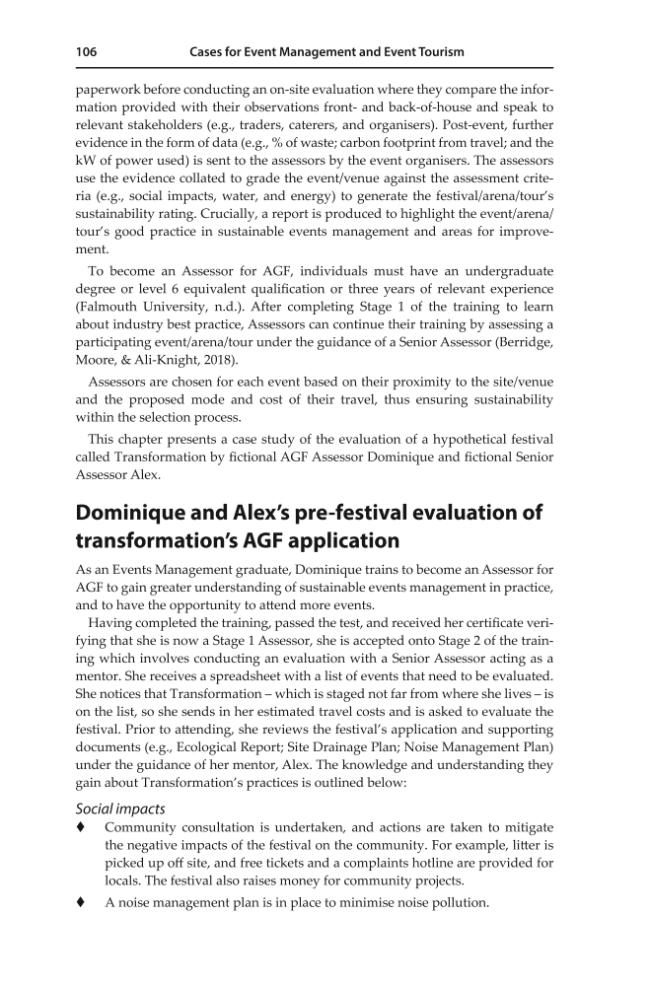 106 Cases for Event Management and Event Tourism

paperwork before conducting an on-site evaluation where they compare the information provided with their observations front- and back-of-house and speak to relevant stakeholders (e.g., traders, caterers, and organisers). Post-event, further evidence in the form of data (e.g., % of waste; carbon footprint from travel; and the kW of power used) is sent to the assessors by the event organisers. The assessors use the evidence collated to grade the event/venue against the assessment criteria (e.g., social impacts, water, and energy) to generate the festival/arena/tour's sustainability rating. Crucially, a report is produced to highlight the event/arena/tour's good practice in sustainable events management and areas for improvement.

To become an Assessor for AGF, individuals must have an undergraduate degree or level 6 equivalent qualification or three years of relevant experience (Falmouth University, n.d.). After completing Stage 1 of the training to learn about industry best practice, Assessors can continue their training by assessing a participating event/arena/tour under the guidance of a Senior Assessor (Berridge, Moore, & Ali-Knight, 2018).

Assessors are chosen for each event based on their proximity to the site/venue and the proposed mode and cost of their travel, thus ensuring sustainability within the selection process.

This chapter presents a case study of the evaluation of a hypothetical festival called Transformation by fictional AGF Assessor Dominique and fictional Senior Assessor Alex.

Dominique and Alex's pre-festival evaluation of transformation's AGF application

As an Events Management graduate, Dominique trains to become an Assessor for AGF to gain greater understanding of sustainable events management in practice, and to have the opportunity to attend more events.

Having completed the training, passed the test, and received her certificate verifying that she is now a Stage 1 Assessor, she is accepted onto Stage 2 of the training which involves conducting an evaluation with a Senior Assessor acting as a mentor. She receives a spreadsheet with a list of events that need to be evaluated. She notices that Transformation – which is staged not far from where she lives – is on the list, so she sends in her estimated travel costs and is asked to evaluate the festival. Prior to attending, she reviews the festival's application and supporting documents (e.g., Ecological Report; Site Drainage Plan; Noise Management Plan) under the guidance of her mentor, Alex. The knowledge and understanding they gain about Transformation's practices is outlined below:

Social impacts
♦ Community consultation is undertaken, and actions are taken to mitigate the negative impacts of the festival on the community. For example, litter is picked up off site, and free tickets and a complaints hotline are provided for locals. The festival also raises money for community projects.
♦ A noise management plan is in place to minimise noise pollution.